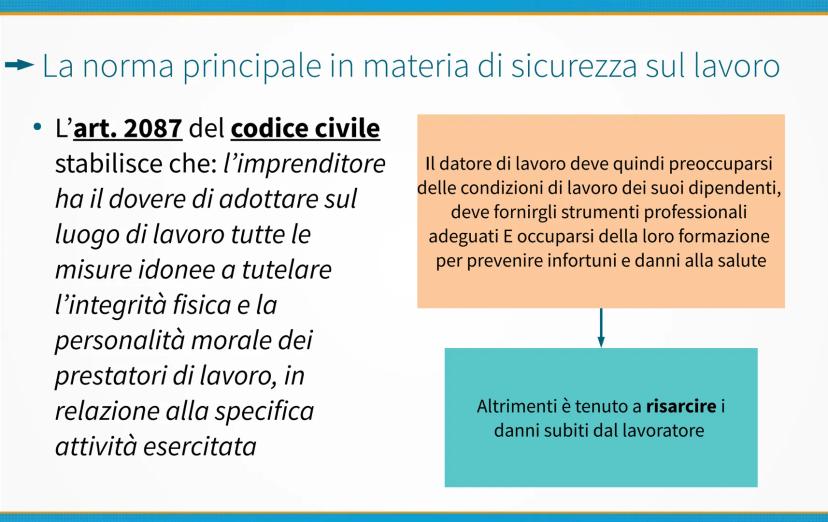 La norma principale in materia di sicurezza sul lavoro

• L'art. 2087 del codice civile stabilisce che: l'imprenditore ha il dovere di adottare sul luogo di lavoro tutte le misure idonee a tutelare l'integrità fisica e la personalità morale dei prestatori di lavoro, in relazione alla specifica attività esercitata

Il datore di lavoro deve quindi preoccuparsi delle condizioni di lavoro dei suoi dipendenti, deve fornirgli strumenti professionali adeguati E occuparsi della loro formazione per prevenire infortuni e danni alla salute

Altrimenti è tenuto a risarcire i danni subiti dal lavoratore